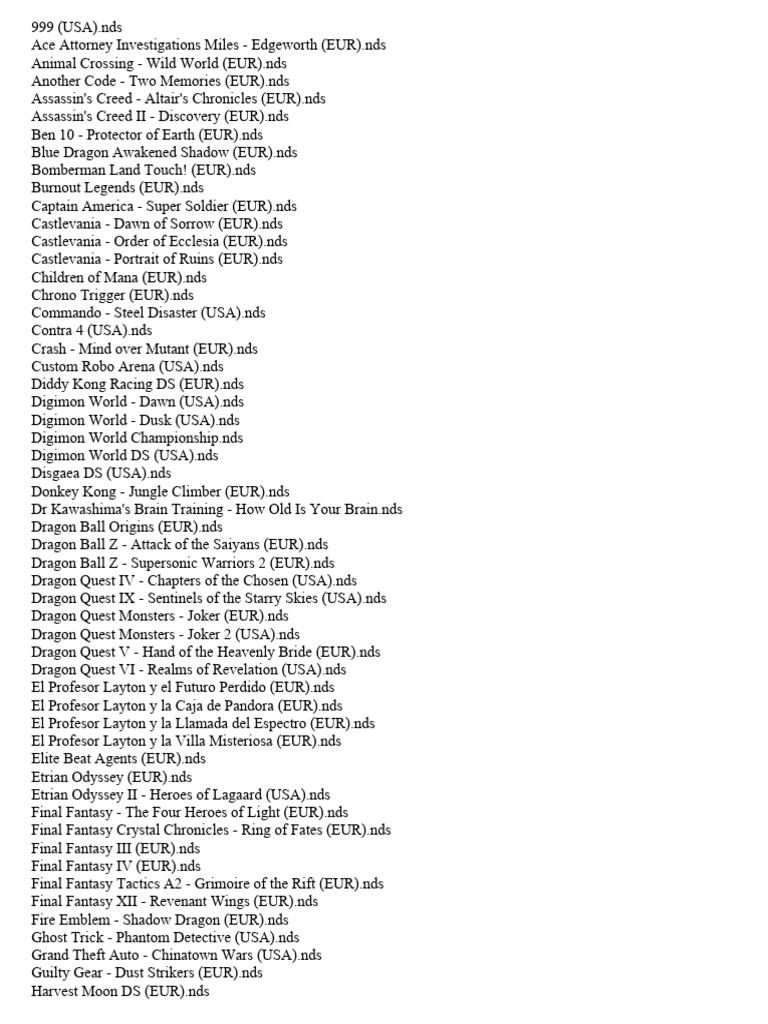 999 (USA).nds
Ace Attorney Investigations Miles - Edgeworth (EUR).nds
Animal Crossing - Wild World (EUR).nds
Another Code - Two Memories (EUR).nds
Assassin's Creed - Altair's Chronicles (EUR).nds
Assassin's Creed II - Discovery (EUR).nds
Ben 10 - Protector of Earth (EUR).nds
Blue Dragon Awakened Shadow (EUR).nds
Bomberman Land Touch! (EUR).nds
Burnout Legends (EUR).nds
Captain America - Super Soldier (EUR).nds
Castlevania - Dawn of Sorrow (EUR).nds
Castlevania - Order of Ecclesia (EUR).nds
Castlevania - Portrait of Ruins (EUR).nds
Children of Mana (EUR).nds
Chrono Trigger (EUR).nds
Commando - Steel Disaster (USA).nds
Contra 4 (USA).nds
Crash - Mind over Mutant (EUR).nds
Custom Robo Arena (USA).nds
Diddy Kong Racing DS (EUR).nds
Digimon World - Dawn (USA).nds
Digimon World - Dusk (USA).nds
Digimon World Championship.nds
Digimon World DS (USA).nds
Disgaea DS (USA).nds
Donkey Kong - Jungle Climber (EUR).nds
Dr Kawashima's Brain Training - How Old Is Your Brain.nds
Dragon Ball Origins (EUR).nds
Dragon Ball Z - Attack of the Saiyans (EUR).nds
Dragon Ball Z - Supersonic Warriors 2 (EUR).nds
Dragon Quest IV - Chapters of the Chosen (USA).nds
Dragon Quest IX - Sentinels of the Starry Skies (USA).nds
Dragon Quest Monsters - Joker (EUR).nds
Dragon Quest Monsters - Joker 2 (USA).nds
Dragon Quest V - Hand of the Heavenly Bride (EUR).nds
Dragon Quest VI - Realms of Revelation (USA).nds
El Profesor Layton y el Futuro Perdido (EUR).nds
El Profesor Layton y la Caja de Pandora (EUR).nds
El Profesor Layton y la Llamada del Espectro (EUR).nds
El Profesor Layton y la Villa Misteriosa (EUR).nds
Elite Beat Agents (EUR).nds
Etrian Odyssey (EUR).nds
Etrian Odyssey II - Heroes of Lagaard (USA).nds
Final Fantasy - The Four Heroes of Light (EUR).nds
Final Fantasy Crystal Chronicles - Ring of Fates (EUR).nds
Final Fantasy III (EUR).nds
Final Fantasy IV (EUR).nds
Final Fantasy Tactics A2 - Grimoire of the Rift (EUR).nds
Final Fantasy XII - Revenant Wings (EUR).nds
Fire Emblem - Shadow Dragon (EUR).nds
Ghost Trick - Phantom Detective (USA).nds
Grand Theft Auto - Chinatown Wars (USA).nds
Guilty Gear - Dust Strikers (EUR).nds
Harvest Moon DS (EUR).nds